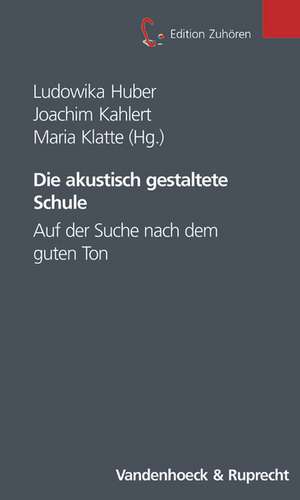 Edition Zuhören

Ludowika Huber
Joachim Kahlert
Maria Klatte (Hg.)

Die akustisch gestaltete Schule

Auf der Suche nach dem guten Ton

Vandenhoeck & Ruprecht